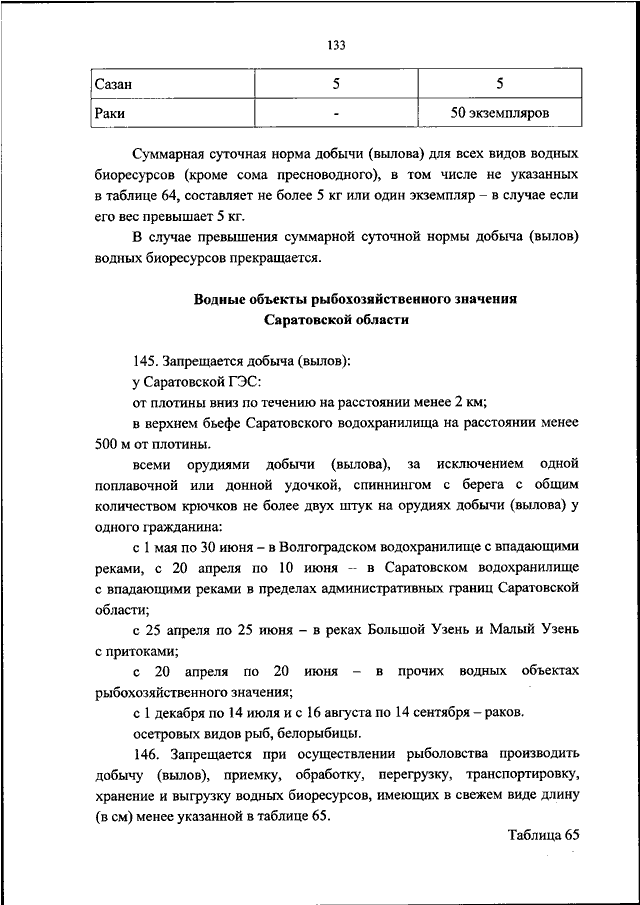 133

| Сазан | 5 | 5 |
|---|---|---|
| Раки | - | 50 экземпляров |

Суммарная суточная норма добычи (вылова) для всех видов водных биоресурсов (кроме сома пресноводного), в том числе не указанных в таблице 64, составляет не более 5 кг или один экземпляр – в случае если его вес превышает 5 кг.

В случае превышения суммарной суточной нормы добыча (вылов) водных биоресурсов прекращается.

Водные объекты рыбохозяйственного значения
Саратовской области

145. Запрещается добыча (вылов):

у Саратовской ГЭС:

от плотины вниз по течению на расстоянии менее 2 км;

в верхнем бьефе Саратовского водохранилища на расстоянии менее 500 м от плотины.

всеми орудиями добычи (вылова), за исключением одной поплавочной или донной удочкой, спиннингом с берега с общим количеством крючков не более двух штук на орудиях добычи (вылова) у одного гражданина:

с 1 мая по 30 июня – в Волгоградском водохранилище с впадающими реками, с 20 апреля по 10 июня – в Саратовском водохранилище с впадающими реками в пределах административных границ Саратовской области;

с 25 апреля по 25 июня – в реках Большой Узень и Малый Узень с притоками;

с 20 апреля по 20 июня – в прочих водных объектах рыбохозяйственного значения;

с 1 декабря по 14 июля и с 16 августа по 14 сентября – раков.

осетровых видов рыб, белорыбицы.

146. Запрещается при осуществлении рыболовства производить добычу (вылов), приемку, обработку, перегрузку, транспортировку, хранение и выгрузку водных биоресурсов, имеющих в свежем виде длину (в см) менее указанной в таблице 65.

Таблица 65